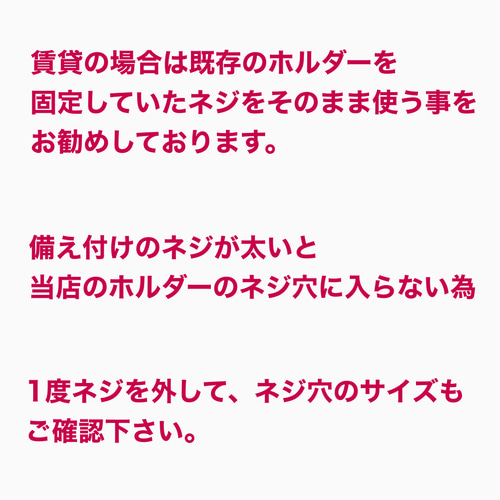 賃貸の場合は既存のホルダーを
固定していたネジをそのまま使う事を
お勧めしております。

備え付けのネジが太いと
当店のホルダーのネジ穴に入らない為

1度ネジを外して、ネジ穴のサイズも
ご確認下さい。